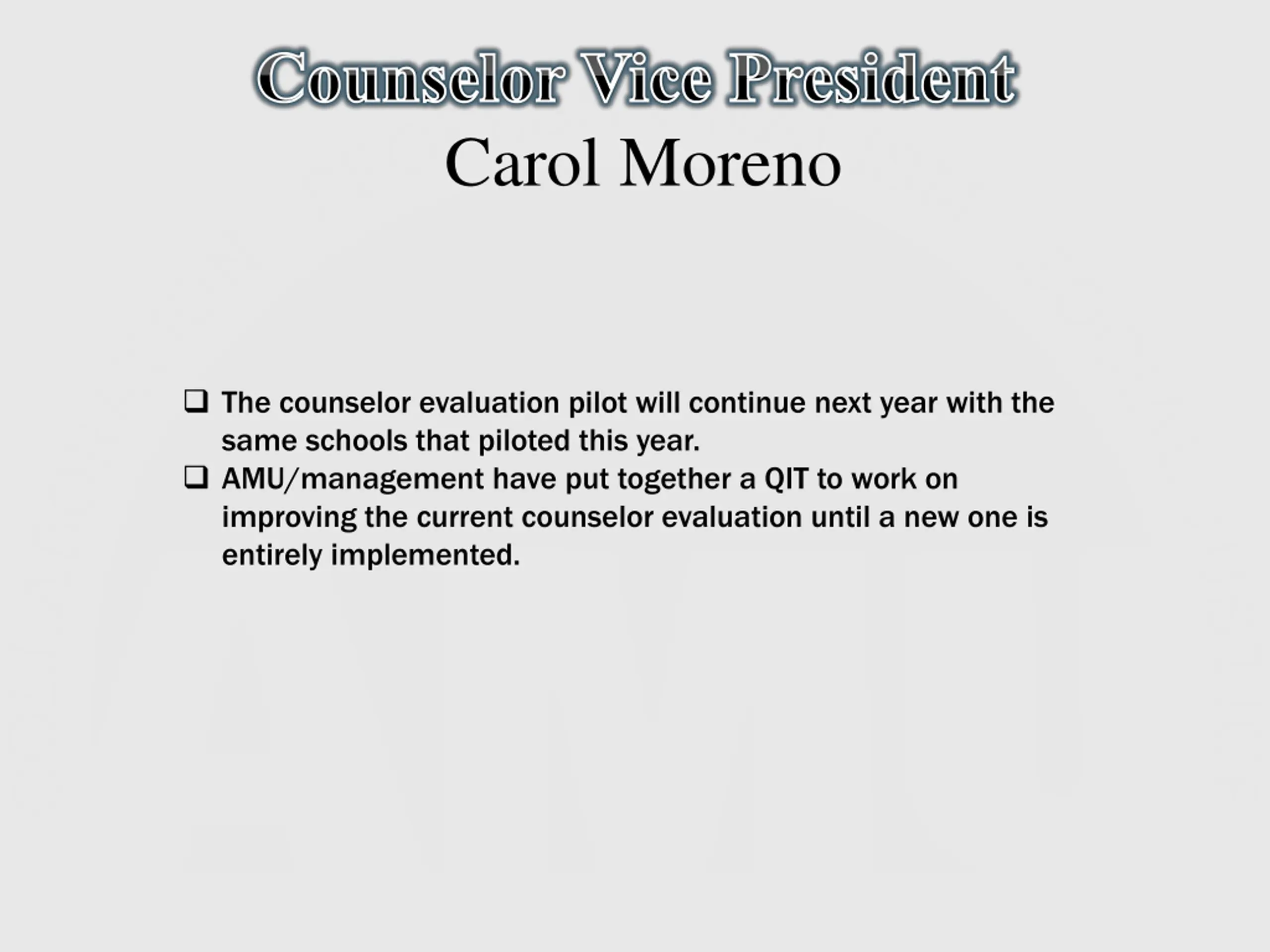 Counselor Vice President
Carol Moreno

❑ The counselor evaluation pilot will continue next year with the same schools that piloted this year.
❑ AMU/management have put together a QIT to work on improving the current counselor evaluation until a new one is entirely implemented.